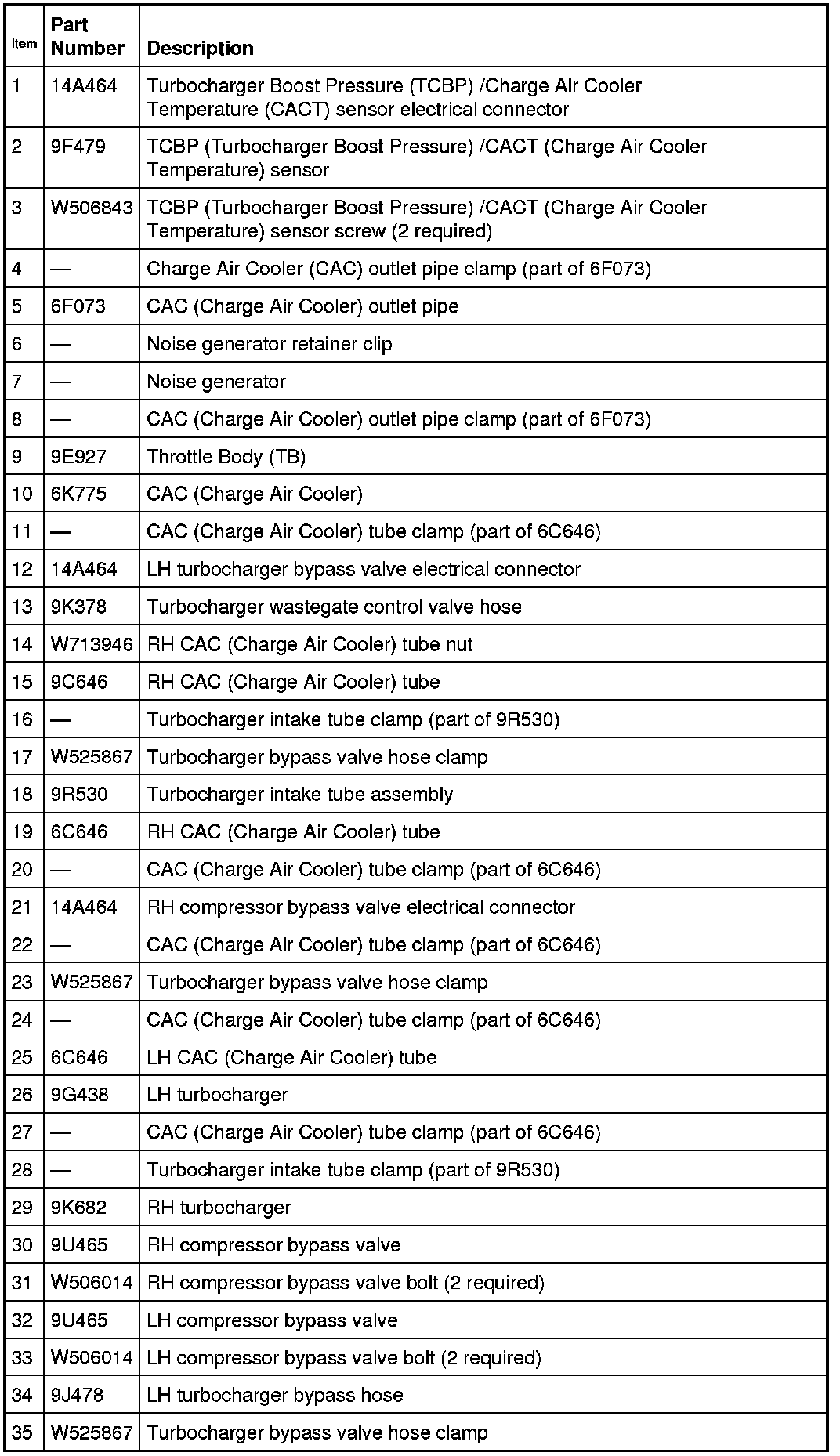 | Item | Part Number | Description |
|---|---|---|
| 1 | 14A464 | Turbocharger Boost Pressure (TCBP) /Charge Air Cooler Temperature (CACT) sensor electrical connector |
| 2 | 9F479 | TCBP (Turbocharger Boost Pressure) /CACT (Charge Air Cooler Temperature) sensor |
| 3 | W506843 | TCBP (Turbocharger Boost Pressure) /CACT (Charge Air Cooler Temperature) sensor screw (2 required) |
| 4 | — | Charge Air Cooler (CAC) outlet pipe clamp (part of 6F073) |
| 5 | 6F073 | CAC (Charge Air Cooler) outlet pipe |
| 6 | — | Noise generator retainer clip |
| 7 | — | Noise generator |
| 8 | — | CAC (Charge Air Cooler) outlet pipe clamp (part of 6F073) |
| 9 | 9E927 | Throttle Body (TB) |
| 10 | 6K775 | CAC (Charge Air Cooler) |
| 11 | — | CAC (Charge Air Cooler) tube clamp (part of 6C646) |
| 12 | 14A464 | LH turbocharger bypass valve electrical connector |
| 13 | 9K378 | Turbocharger wastegate control valve hose |
| 14 | W713946 | RH CAC (Charge Air Cooler) tube nut |
| 15 | 9C646 | RH CAC (Charge Air Cooler) tube |
| 16 | — | Turbocharger intake tube clamp (part of 9R530) |
| 17 | W525867 | Turbocharger bypass valve hose clamp |
| 18 | 9R530 | Turbocharger intake tube assembly |
| 19 | 6C646 | RH CAC (Charge Air Cooler) tube |
| 20 | — | CAC (Charge Air Cooler) tube clamp (part of 6C646) |
| 21 | 14A464 | RH compressor bypass valve electrical connector |
| 22 | — | CAC (Charge Air Cooler) tube clamp (part of 6C646) |
| 23 | W525867 | Turbocharger bypass valve hose clamp |
| 24 | — | CAC (Charge Air Cooler) tube clamp (part of 6C646) |
| 25 | 6C646 | LH CAC (Charge Air Cooler) tube |
| 26 | 9G438 | LH turbocharger |
| 27 | — | CAC (Charge Air Cooler) tube clamp (part of 6C646) |
| 28 | — | Turbocharger intake tube clamp (part of 9R530) |
| 29 | 9K682 | RH turbocharger |
| 30 | 9U465 | RH compressor bypass valve |
| 31 | W506014 | RH compressor bypass valve bolt (2 required) |
| 32 | 9U465 | LH compressor bypass valve |
| 33 | W506014 | LH compressor bypass valve bolt (2 required) |
| 34 | 9J478 | LH turbocharger bypass hose |
| 35 | W525867 | Turbocharger bypass valve hose clamp |